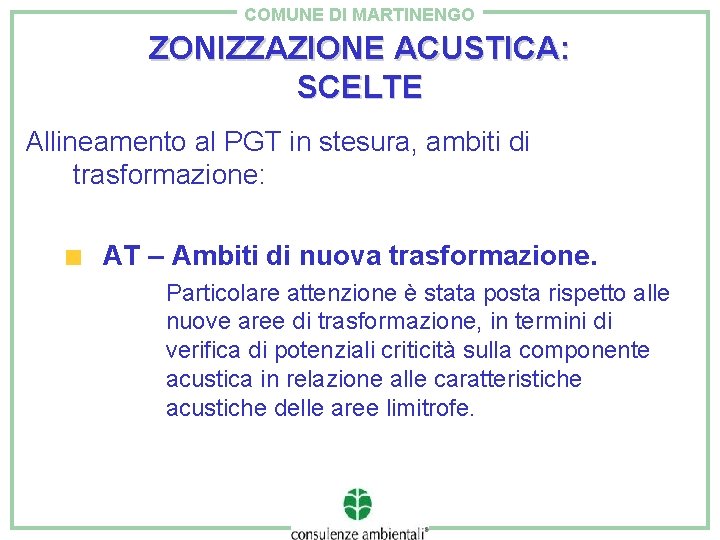 COMUNE DI MARTINENGO

ZONIZZAZIONE ACUSTICA: SCELTE

Allineamento al PGT in stesura, ambiti di trasformazione:

AT – Ambiti di nuova trasformazione.

Particolare attenzione è stata posta rispetto alle nuove aree di trasformazione, in termini di verifica di potenziali criticità sulla componente acustica in relazione alle caratteristiche acustiche delle aree limitrofe.

consulenze ambientali®